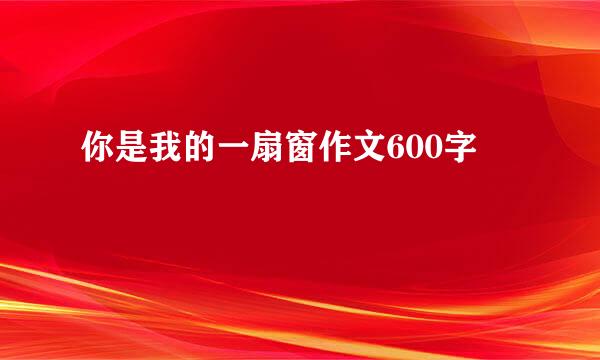 你是我的一扇窗作文600字